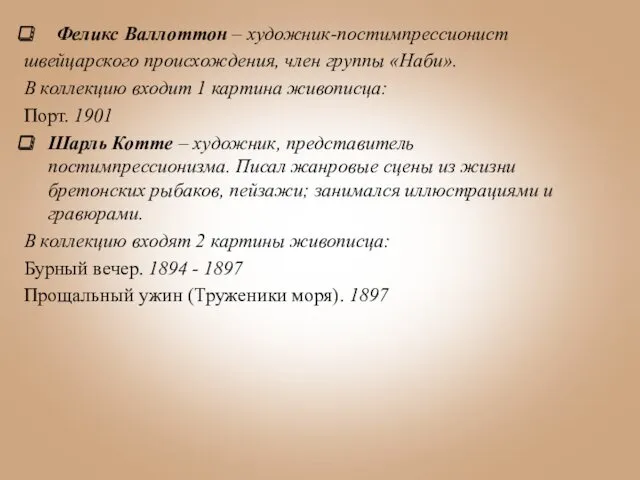 Феликс Валлоттон – художник-постимпрессионист швейцарского происхождения, член группы «Наби».
В коллекцию входит 1 картина живописца:
Порт. 1901

Шарль Котте – художник, представитель постимпрессионизма. Писал жанровые сцены из жизни бретонских рыбаков, пейзажи; занимался иллюстрациями и гравюрами.
В коллекцию входят 2 картины живописца:
Бурный вечер. 1894 - 1897
Прощальный ужин (Труженики моря). 1897